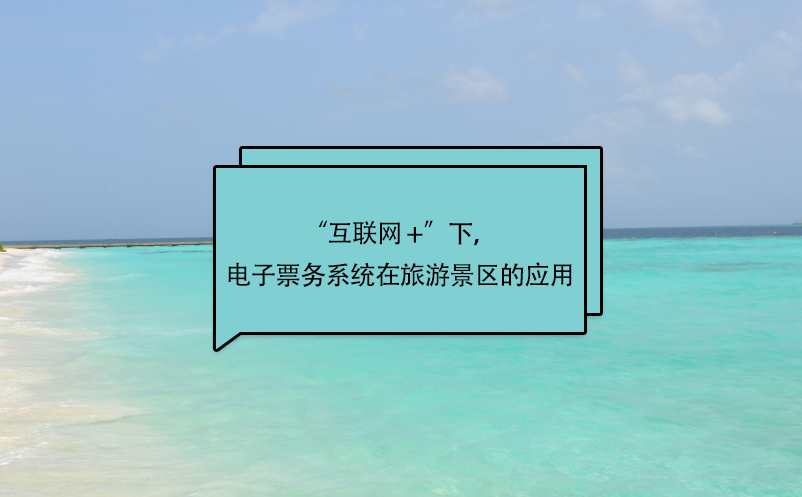 “互联网+”下，
电子票务系统在旅游景区的应用